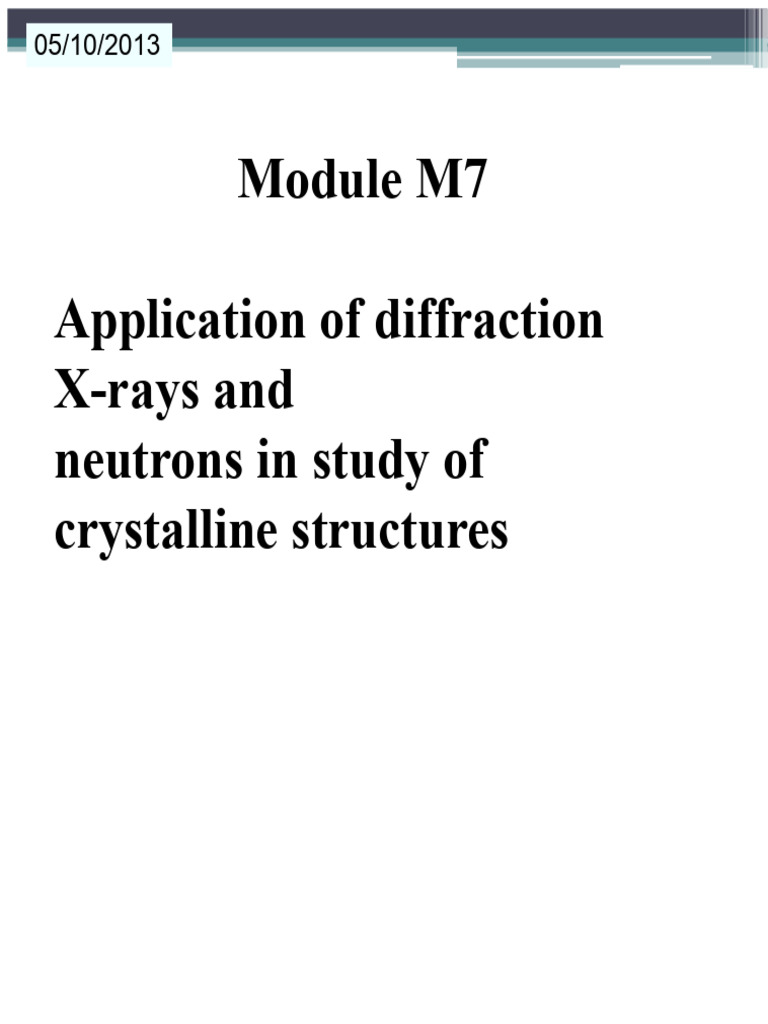 05/10/2013

Module M7

Application of diffraction
X-rays and
neutrons in study of
crystalline structures